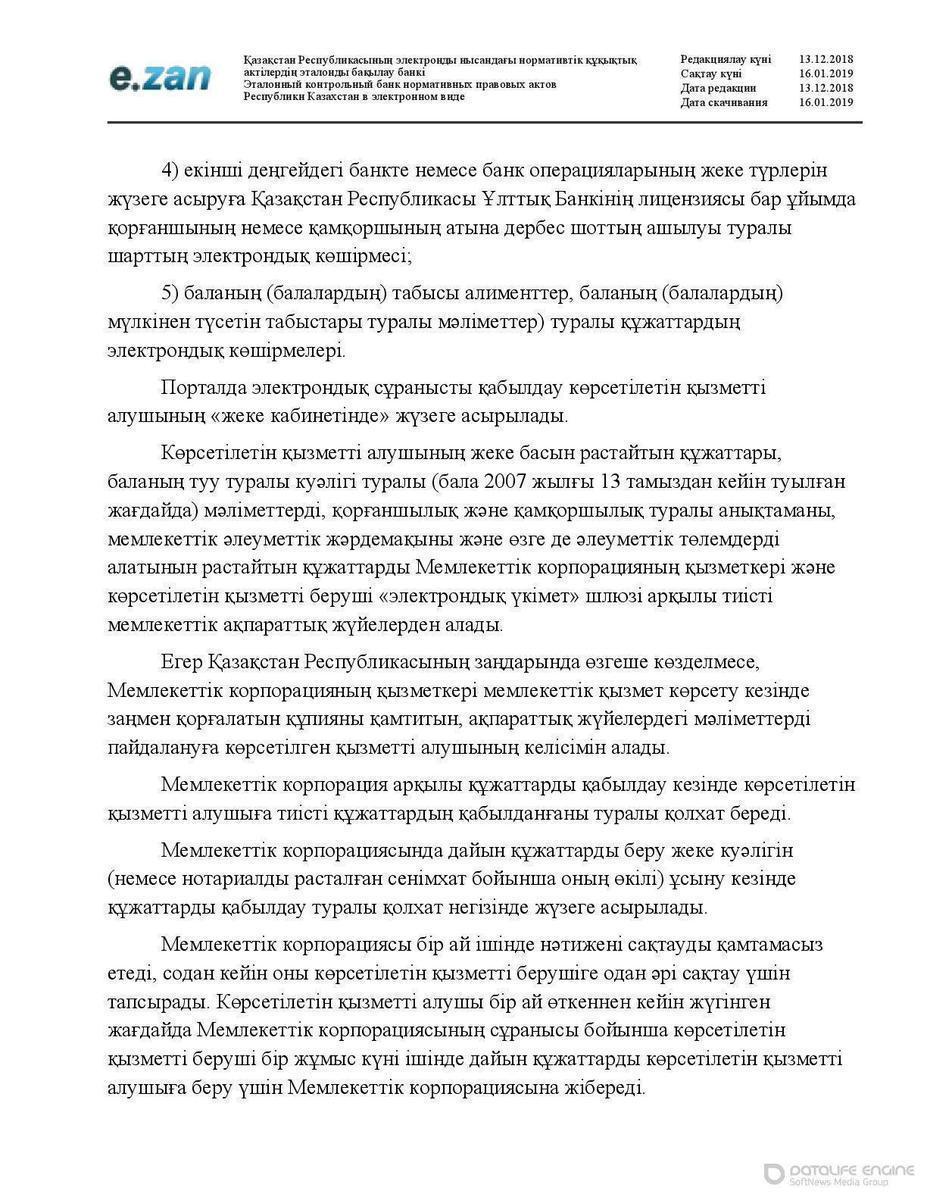 e.zan

Қазақстан Республикасының электронды нысандағы нормативтік құқықтық актілердің эталонды бақылау банкі
Эталонный контрольный банк нормативных правовых актов Республики Казахстан в электронном виде

| Редакциялау күні | 13.12.2018 |
|---|---|
| Сақтау күні | 16.01.2019 |
| Дата редакции | 13.12.2018 |
| Дата скачивания | 16.01.2019 |

4) екінші деңгейдегі банкте немесе банк операцияларының жеке түрлерін жүзеге асыруға Қазақстан Республикасы Ұлттық Банкінің лицензиясы бар ұйымда қорғаншының немесе қамқоршының атына дербес шоттың ашылуы туралы шарттың электрондық көшірмесі;

5) баланың (балалардың) табысы алименттер, баланың (балалардың) мүлкінен түсетін табыстары туралы мәліметтер) туралы құжаттардың электрондық көшірмелері.

Порталда электрондық сұранысты қабылдау көрсетілетін қызметті алушының «жеке кабинетінде» жүзеге асырылады.

Көрсетілетін қызметті алушының жеке басын растайтын құжаттары, баланың туу туралы куәлігі туралы (бала 2007 жылғы 13 тамыздан кейін туылған жағдайда) мәліметтерді, қорғаншылық және қамқоршылық туралы анықтаманы, мемлекеттік әлеуметтік жәрдемақыны және өзге де әлеуметтік төлемдерді алатынын растайтын құжаттарды Мемлекеттік корпорацияның қызметкері және көрсетілетін қызметті беруші «электрондық үкімет» шлюзі арқылы тиісті мемлекеттік ақпараттық жүйелерден алады.

Егер Қазақстан Республикасының заңдарында өзгеше көзделмесе, Мемлекеттік корпорацияның қызметкері мемлекеттік қызмет көрсету кезінде заңмен қорғалатын құпияны қамтитын, ақпараттық жүйелердегі мәліметтерді пайдалануға көрсетілген қызметті алушының келісімін алады.

Мемлекеттік корпорация арқылы құжаттарды қабылдау кезінде көрсетілетін қызметті алушыға тиісті құжаттардың қабылданғаны туралы қолхат береді.

Мемлекеттік корпорациясында дайын құжаттарды беру жеке куәлігін (немесе нотариалды расталған сенімхат бойынша оның өкілі) ұсыну кезінде құжаттарды қабылдау туралы қолхат негізінде жүзеге асырылады.

Мемлекеттік корпорациясы бір ай ішінде нәтижені сақтауды қамтамасыз етеді, содан кейін оны көрсетілетін қызметті берушіге одан әрі сақтау үшін тапсырады. Көрсетілетін қызметті алушы бір ай өткеннен кейін жүгінген жағдайда Мемлекеттік корпорациясының сұранысы бойынша көрсетілетін қызметті беруші бір жұмыс күні ішінде дайын құжаттарды көрсетілетін қызметті алушыға беру үшін Мемлекеттік корпорациясына жібереді.

DATALIFE ENGINE
SoftNews Media Group